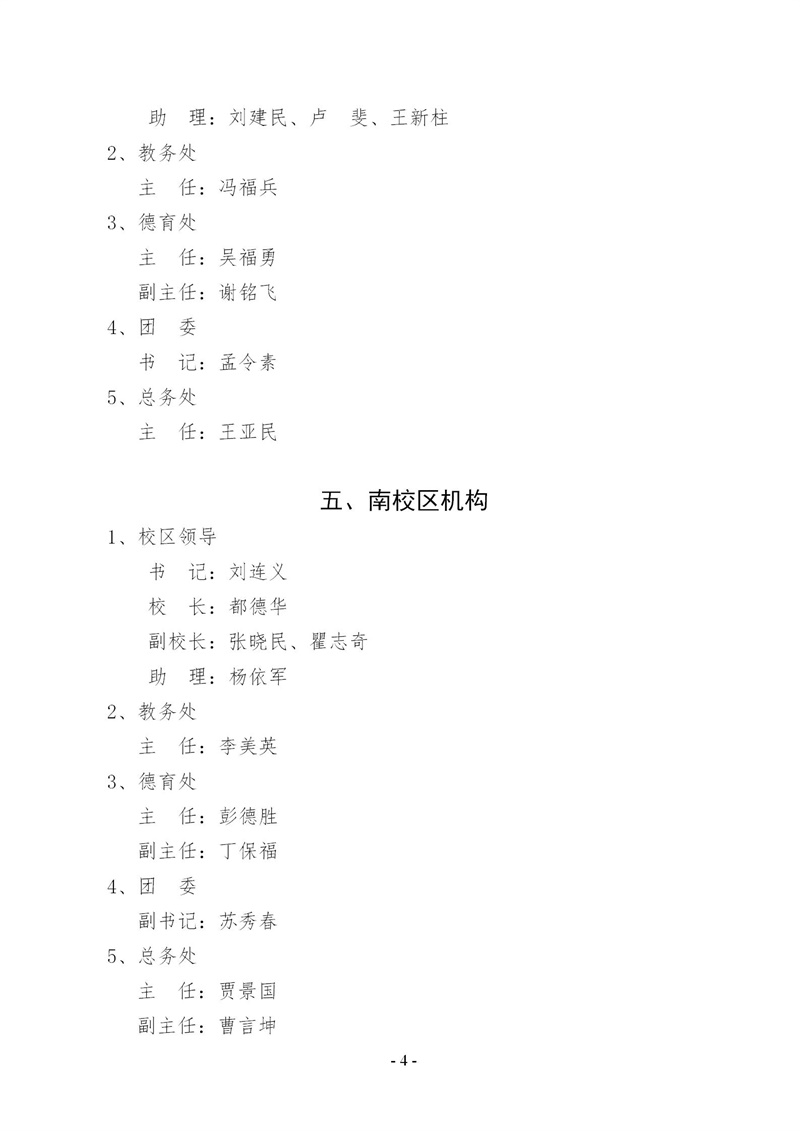 助　理：刘建民、卢　斐、王新柱

2、教务处

主　任：冯福兵

3、德育处

主　任：吴福勇

副主任：谢铭飞

4、团　委

书　记：孟令素

5、总务处

主　任：王亚民

五、南校区机构

1、校区领导

书　记：刘连义

校　长：都德华

副校长：张晓民、瞿志奇

助　理：杨依军

2、教务处

主　任：李美英

3、德育处

主　任：彭德胜

副主任：丁保福

4、团　委

副书记：苏秀春

5、总务处

主　任：贾景国

副主任：曹言坤

- 4 -